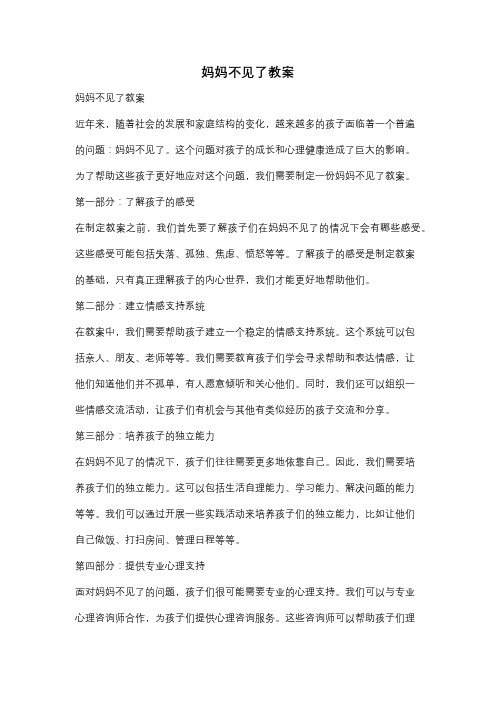 妈妈不见了教案

妈妈不见了教案

近年来，随着社会的发展和家庭结构的变化，越来越多的孩子面临着一个普遍的问题：妈妈不见了。这个问题对孩子的成长和心理健康造成了巨大的影响。为了帮助这些孩子更好地应对这个问题，我们需要制定一份妈妈不见了教案。

第一部分：了解孩子的感受

在制定教案之前，我们首先要了解孩子们在妈妈不见了的情况下会有哪些感受。这些感受可能包括失落、孤独、焦虑、愤怒等等。了解孩子的感受是制定教案的基础，只有真正理解孩子的内心世界，我们才能更好地帮助他们。

第二部分：建立情感支持系统

在教案中，我们需要帮助孩子建立一个稳定的情感支持系统。这个系统可以包括亲人、朋友、老师等等。我们需要教育孩子们学会寻求帮助和表达情感，让他们知道他们并不孤单，有人愿意倾听和关心他们。同时，我们还可以组织一些情感交流活动，让孩子们有机会与其他有类似经历的孩子交流和分享。

第三部分：培养孩子的独立能力

在妈妈不见了的情况下，孩子们往往需要更多地依靠自己。因此，我们需要培养孩子们的独立能力。这可以包括生活自理能力、学习能力、解决问题的能力等等。我们可以通过开展一些实践活动来培养孩子们的独立能力，比如让他们自己做饭、打扫房间、管理日程等等。

第四部分：提供专业心理支持

面对妈妈不见了的问题，孩子们很可能需要专业的心理支持。我们可以与专业心理咨询师合作，为孩子们提供心理咨询服务。这些咨询师可以帮助孩子们理